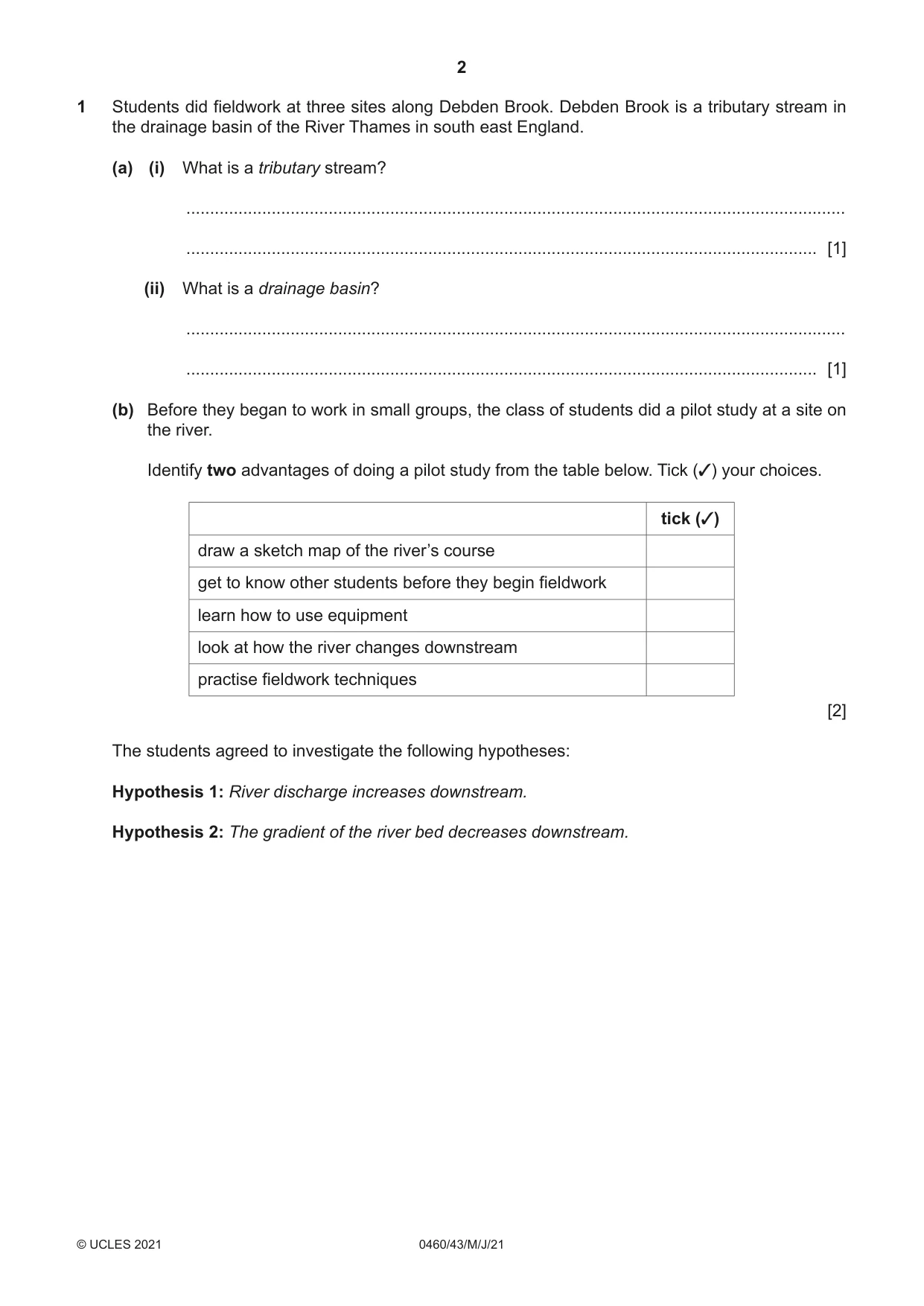 2

1 Students did fieldwork at three sites along Debden Brook. Debden Brook is a tributary stream in the drainage basin of the River Thames in south east England.

(a) (i) What is a tributary stream?

____

____ [1]

(ii) What is a drainage basin?

____

____ [1]

(b) Before they began to work in small groups, the class of students did a pilot study at a site on the river.

Identify two advantages of doing a pilot study from the table below. Tick (✓) your choices.

| | tick (✓) |
|---|---|
| draw a sketch map of the river's course | |
| get to know other students before they begin fieldwork | |
| learn how to use equipment | |
| look at how the river changes downstream | |
| practise fieldwork techniques | |

[2]

The students agreed to investigate the following hypotheses:

Hypothesis 1: River discharge increases downstream.

Hypothesis 2: The gradient of the river bed decreases downstream.

© UCLES 2021 0460/43/M/J/21